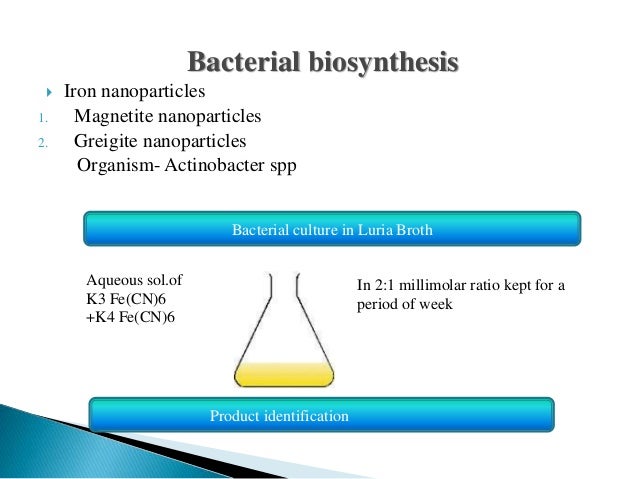 Bacterial biosynthesis

Iron nanoparticles

1. Magnetite nanoparticles

2. Greigite nanoparticles

Organism- Actinobacter spp

Bacterial culture in Luria Broth

Aqueous sol.of K3 Fe(CN)6 +K4 Fe(CN)6

In 2:1 millimolar ratio kept for a period of week

Product identification